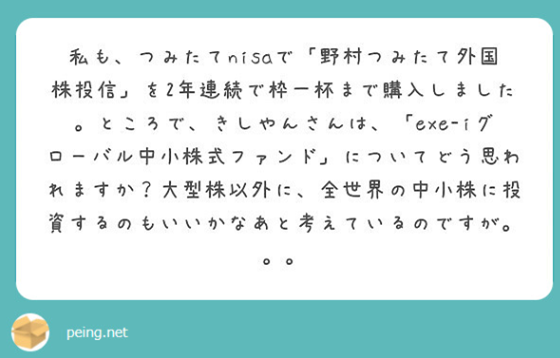 私も、つみたてnisaで「野村つみたて外国株投信」を2年連続で枠一杯まで購入しました。ところで、きしやんさんは、「exe-iグローバル中小株式ファンド」についてどう思われますか？大型株以外に、全世界の中小株に投資するのもいいかなあと考えているのですが。。。

peing.net